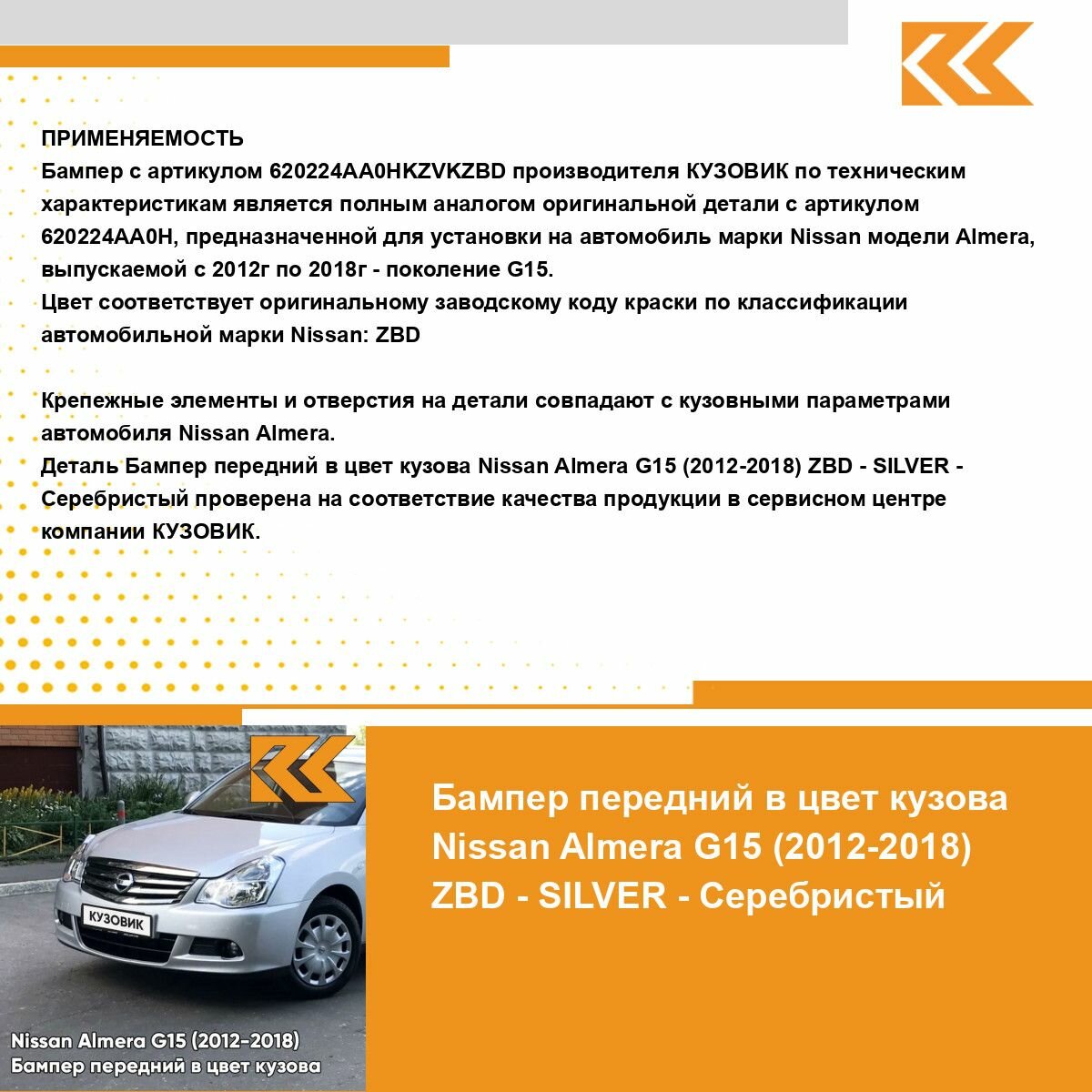 ПРИМЕНЯЕМОСТЬ
Бампер с артикулом 620224AA0HKZVKZBD производителя КУЗОВИК по техническим характеристикам является полным аналогом оригинальной детали с артикулом 620224AA0H, предназначенной для установки на автомобиль марки Nissan модели Almera, выпускаемой с 2012г по 2018г - поколение G15.
Цвет соответствует оригинальному заводскому коду краски по классификации автомобильной марки Nissan: ZBD

Крепежные элементы и отверстия на детали совпадают с кузовными параметрами автомобиля Nissan Almera.
Деталь Бампер передний в цвет кузова Nissan Almera G15 (2012-2018) ZBD - SILVER - Серебристый проверена на соответствие качества продукции в сервисном центре компании КУЗОВИК.

КУЗОВИК

Nissan Almera G15 (2012-2018)
Бампер передний в цвет кузова

Бампер передний в цвет кузова Nissan Almera G15 (2012-2018) ZBD - SILVER - Серебристый